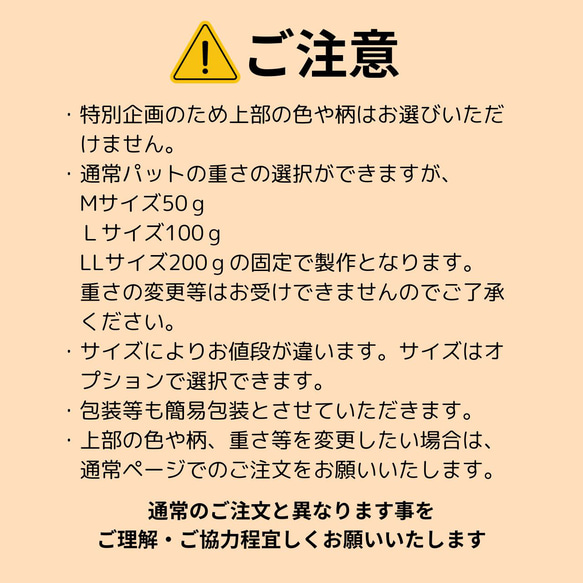 ご注意

・特別企画のため上部の色や柄はお選びいただけません。
・通常パットの重さの選択ができますが、
Mサイズ50ｇ
Ｌサイズ100ｇ
LLサイズ200ｇの固定で製作となります。
重さの変更等はお受けできませんのでご了承ください。
・サイズによりお値段が違います。サイズはオプションで選択できます。
・包装等も簡易包装とさせていただきます。
・上部の色や柄、重さ等を変更したい場合は、通常ページでのご注文をお願いいたします。

通常のご注文と異なります事を
ご理解・ご協力程宜しくお願いいたします